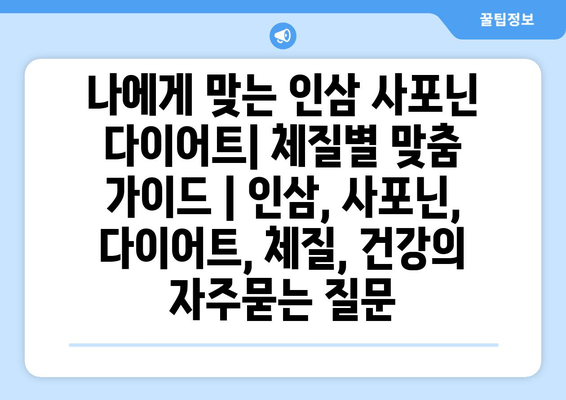 꿀팁정보

나에게 맞는 인삼 사포닌 다이어트| 체질별 맞춤 가이드 | 인삼, 사포닌, 다이어트, 체질, 건강의 자주묻는 질문